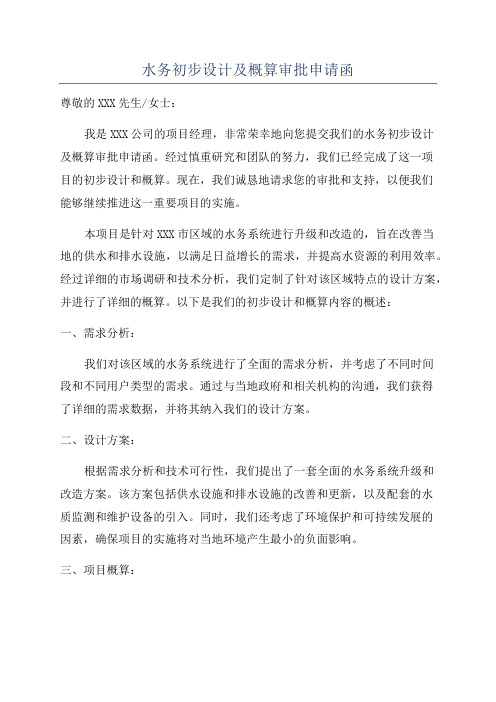 水务初步设计及概算审批申请函

尊敬的XXX先生/女士：

我是XXX公司的项目经理，非常荣幸地向您提交我们的水务初步设计及概算审批申请函。经过慎重研究和团队的努力，我们已经完成了这一项目的初步设计和概算。现在，我们诚恳地请求您的审批和支持，以便我们能够继续推进这一重要项目的实施。

本项目是针对XXX市区域的水务系统进行升级和改造的，旨在改善当地的供水和排水设施，以满足日益增长的需求，并提高水资源的利用效率。经过详细的市场调研和技术分析，我们定制了针对该区域特点的设计方案，并进行了详细的概算。以下是我们的初步设计和概算内容的概述：

一、需求分析：

我们对该区域的水务系统进行了全面的需求分析，并考虑了不同时间段和不同用户类型的需求。通过与当地政府和相关机构的沟通，我们获得了详细的需求数据，并将其纳入我们的设计方案。

二、设计方案：

根据需求分析和技术可行性，我们提出了一套全面的水务系统升级和改造方案。该方案包括供水设施和排水设施的改善和更新，以及配套的水质监测和维护设备的引入。同时，我们还考虑了环境保护和可持续发展的因素，确保项目的实施将对当地环境产生最小的负面影响。

三、项目概算：